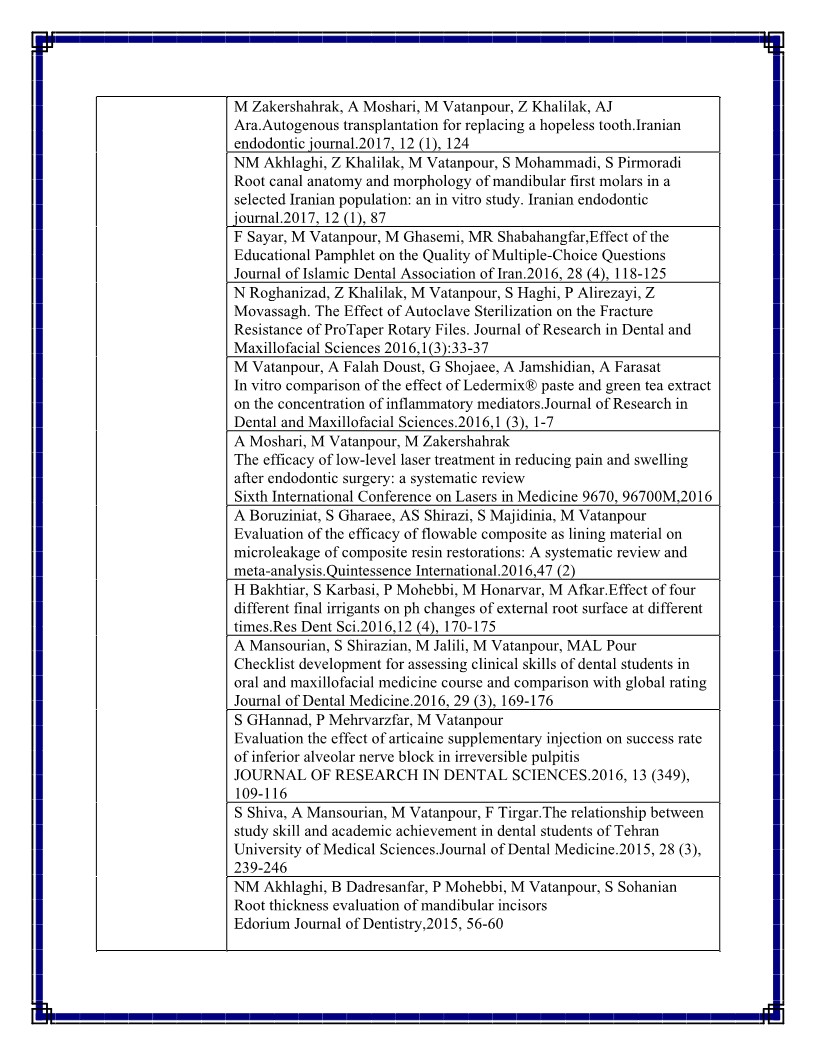 | | |
|---|---|
| | M Zakershahrak, A Moshari, M Vatanpour, Z Khalilak, AJ Ara.Autogenous transplantation for replacing a hopeless tooth.Iranian endodontic journal.2017, 12 (1), 124 |
| | NM Akhlaghi, Z Khalilak, M Vatanpour, S Mohammadi, S Pirmoradi Root canal anatomy and morphology of mandibular first molars in a selected Iranian population: an in vitro study. Iranian endodontic journal.2017, 12 (1), 87 |
| | F Sayar, M Vatanpour, M Ghasemi, MR Shabahangfar,Effect of the Educational Pamphlet on the Quality of Multiple-Choice Questions Journal of Islamic Dental Association of Iran.2016, 28 (4), 118-125 |
| | N Roghanizad, Z Khalilak, M Vatanpour, S Haghi, P Alirezayi, Z Movassagh. The Effect of Autoclave Sterilization on the Fracture Resistance of ProTaper Rotary Files. Journal of Research in Dental and Maxillofacial Sciences 2016,1(3):33-37 |
| | M Vatanpour, A Falah Doust, G Shojaee, A Jamshidian, A Farasat In vitro comparison of the effect of Ledermix® paste and green tea extract on the concentration of inflammatory mediators.Journal of Research in Dental and Maxillofacial Sciences.2016,1 (3), 1-7 |
| | A Moshari, M Vatanpour, M Zakershahrak The efficacy of low-level laser treatment in reducing pain and swelling after endodontic surgery: a systematic review Sixth International Conference on Lasers in Medicine 9670, 96700M,2016 |
| | A Boruziniat, S Gharaee, AS Shirazi, S Majidinia, M Vatanpour Evaluation of the efficacy of flowable composite as lining material on microleakage of composite resin restorations: A systematic review and meta-analysis.Quintessence International.2016,47 (2) |
| | H Bakhtiar, S Karbasi, P Mohebbi, M Honarvar, M Afkar.Effect of four different final irrigants on ph changes of external root surface at different times.Res Dent Sci.2016,12 (4), 170-175 |
| | A Mansourian, S Shirazian, M Jalili, M Vatanpour, MAL Pour Checklist development for assessing clinical skills of dental students in oral and maxillofacial medicine course and comparison with global rating Journal of Dental Medicine.2016, 29 (3), 169-176 |
| | S GHannad, P Mehrvarzfar, M Vatanpour Evaluation the effect of articaine supplementary injection on success rate of inferior alveolar nerve block in irreversible pulpitis JOURNAL OF RESEARCH IN DENTAL SCIENCES.2016, 13 (349), 109-116 |
| | S Shiva, A Mansourian, M Vatanpour, F Tirgar.The relationship between study skill and academic achievement in dental students of Tehran University of Medical Sciences.Journal of Dental Medicine.2015, 28 (3), 239-246 |
| | NM Akhlaghi, B Dadresanfar, P Mohebbi, M Vatanpour, S Sohanian Root thickness evaluation of mandibular incisors Edorium Journal of Dentistry,2015, 56-60 |